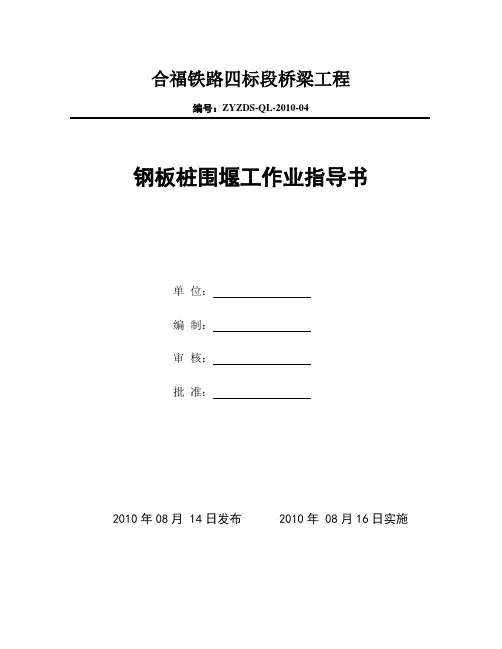 合福铁路四标段桥梁工程

编号：ZYZDS-QL-2010-04

钢板桩围堰工作业指导书

单 位：

编 制：

审 核：

批 准：

2010 年 08 月 14 日发布　　2010 年 08 月 16 日实施